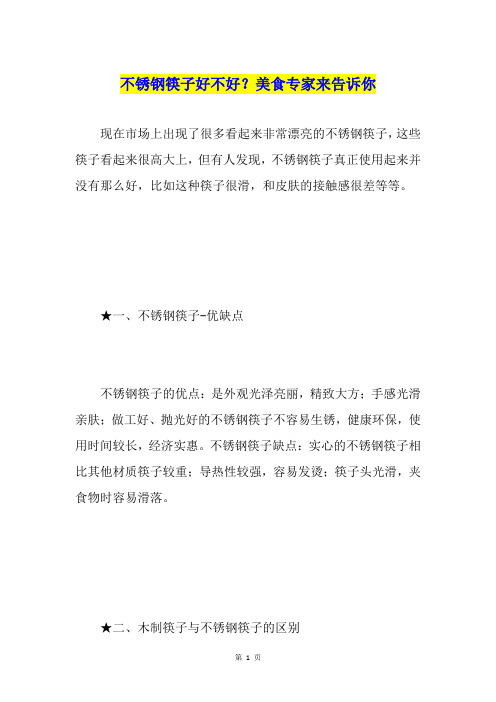 不锈钢筷子好不好？美食专家来告诉你

现在市场上出现了很多看起来非常漂亮的不锈钢筷子，这些筷子看起来很高大上，但有人发现，不锈钢筷子真正使用起来并没有那么好，比如这种筷子很滑，和皮肤的接触感很差等等。

★一、不锈钢筷子-优缺点

不锈钢筷子的优点：是外观光泽亮丽，精致大方；手感光滑亲肤；做工好、抛光好的不锈钢筷子不容易生锈，健康环保，使用时间较长，经济实惠。不锈钢筷子缺点：实心的不锈钢筷子相比其他材质筷子较重；导热性较强，容易发烫；筷子头光滑，夹食物时容易滑落。

★二、木制筷子与不锈钢筷子的区别

第 1 页